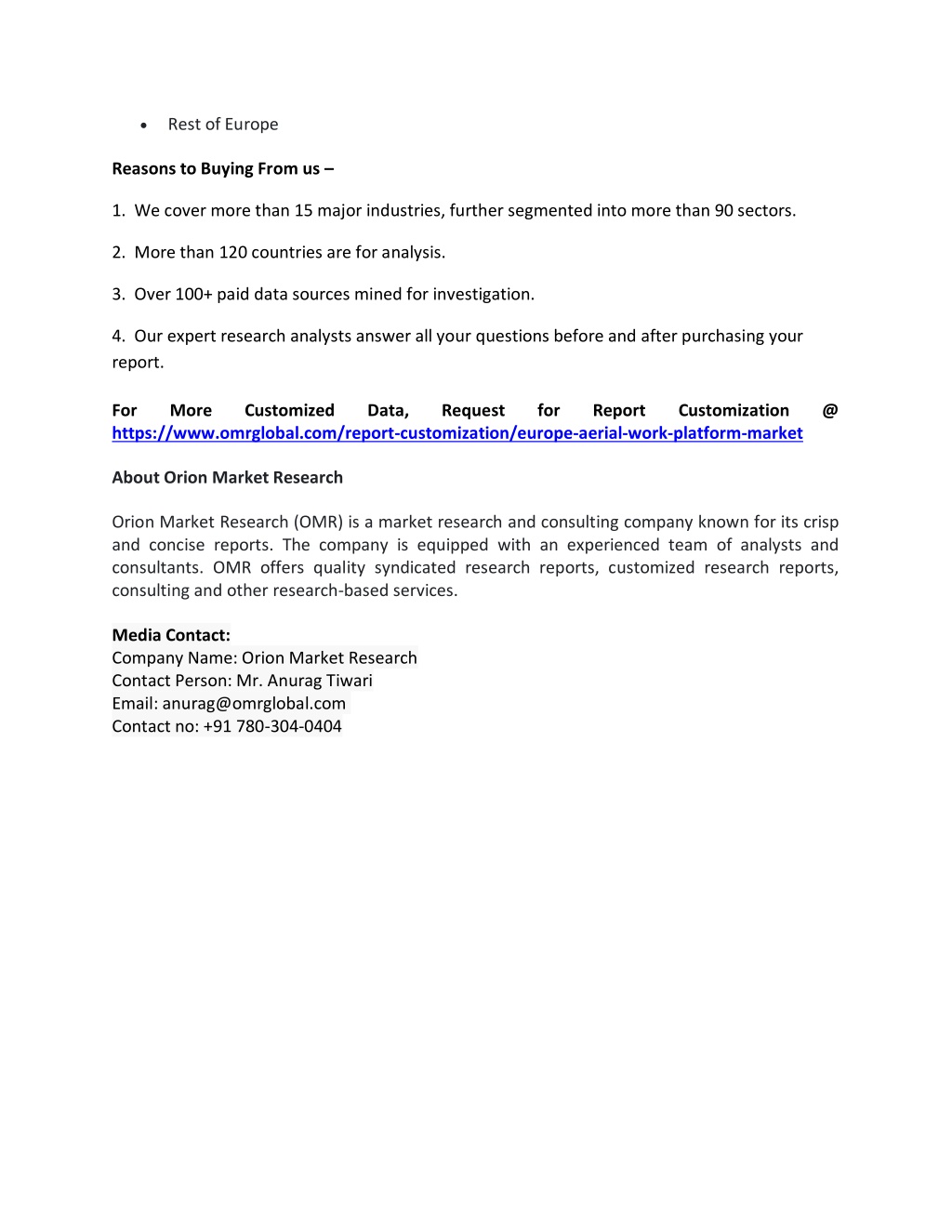 • Rest of Europe

Reasons to Buying From us –

1. We cover more than 15 major industries, further segmented into more than 90 sectors.

2. More than 120 countries are for analysis.

3. Over 100+ paid data sources mined for investigation.

4. Our expert research analysts answer all your questions before and after purchasing your report.

For More Customized Data, Request for Report Customization @ https://www.omrglobal.com/report-customization/europe-aerial-work-platform-market

About Orion Market Research

Orion Market Research (OMR) is a market research and consulting company known for its crisp and concise reports. The company is equipped with an experienced team of analysts and consultants. OMR offers quality syndicated research reports, customized research reports, consulting and other research-based services.

Media Contact:
Company Name: Orion Market Research
Contact Person: Mr. Anurag Tiwari
Email: anurag@omrglobal.com
Contact no: +91 780-304-0404